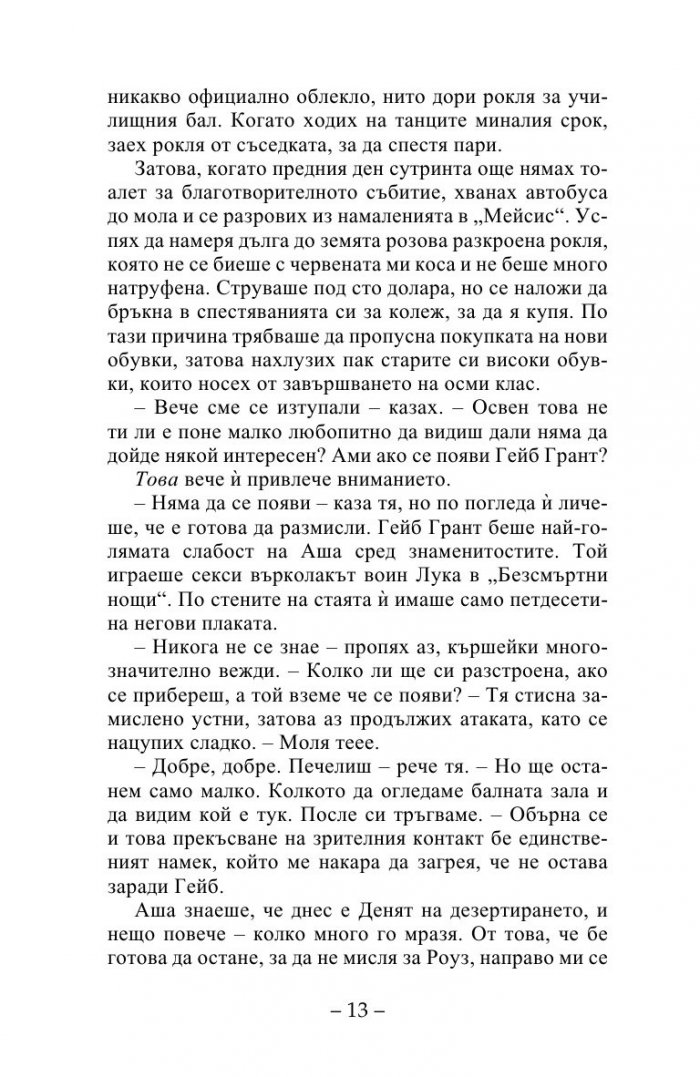 никакво официално облекло, нито дори рокля за училищния бал. Когато ходих на танците миналия срок, заех рокля от съседката, за да спестя пари.

Затова, когато предния ден сутринта още нямах тоалет за благотворителното събитие, хванах автобуса до мола и се разрових из намаленията в „Мейсис“. Успях да намеря дълга до земята розова разкроена рокля, която не се биеше с червената ми коса и не беше много натруфена. Струваше под сто долара, но се наложи да бръкна в спестяванията си за колеж, за да я купя. По тази причина трябваше да пропусна покупката на нови обувки, затова нахлузих пак старите си високи обувки, които носех от завършването на осми клас.

– Вече сме се изтупали – казах. – Освен това не ти ли е поне малко любопитно да видиш дали няма да дойде някой интересен? Ами ако се появи Гейб Грант?

Това вече ѝ привлече вниманието.

– Няма да се появи – каза тя, но по погледа ѝ личеше, че е готова да размисли. Гейб Грант беше най-голямата слабост на Аша сред знаменитостите. Той играеше секси върколакът воин Лука в „Безсмъртни нощи“. По стените на стаята ѝ имаше само петдесетина негови плаката.

– Никога не се знае – пропях аз, кършейки многозначително вежди. – Колко ли ще си разстроена, ако се прибереш, а той вземе че се появи? – Тя стисна замислено устни, затова аз продължих атаката, като се нацупих сладко. – Моля теее.

– Добре, добре. Печелиш – рече тя. – Но ще останем само малко. Колкото да огледаме балната зала и да видим кой е тук. После си тръгваме. – Обърна се и това прекъсване на зрителния контакт бе единственият намек, който ме накара да загрея, че не остава заради Гейб.

Аша знаеше, че днес е Денят на дезертирането, и нещо повече – колко много го мразя. От това, че бе готова да остане, за да не мисля за Роуз, направо ми се

– 13 –